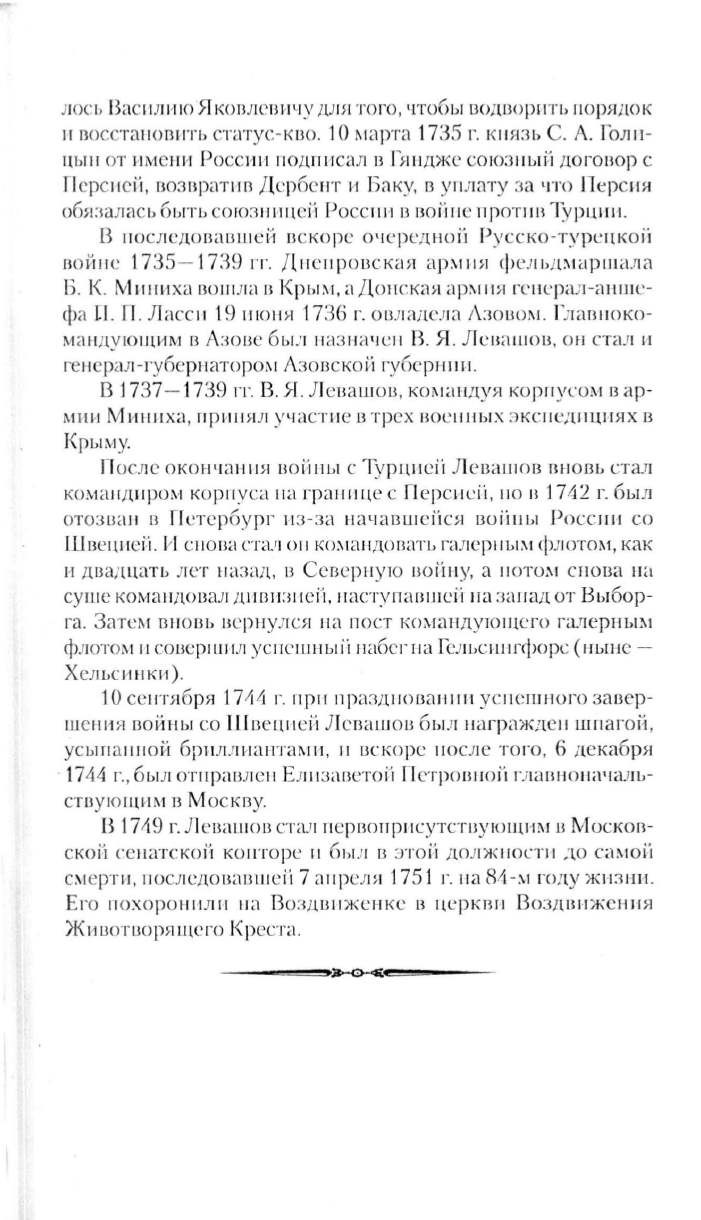 лось Василию Яковлевичу для того, чтобы водворить порядок и восстановить статус-кво. 10 марта 1735 г. князь С. А. Голицын от имени России подписал в Гяндже союзный договор с Персией, возвратив Дербент и Баку, в уплату за что Персия обязалась быть союзницей России в войне против Турции.

В последовавшей вскоре очередной Русско-турецкой войне 1735—1739 гг. Днепровская армия фельдмаршала Б. К. Миниха вошла в Крым, а Донская армия генерал-аншефа П. П. Ласси 19 июня 1736 г. овладела Азовом. Главнокомандующим в Азове был назначен В. Я. Левашов, он стал и генерал-губернатором Азовской губернии.

В 1737—1739 гг. В. Я. Левашов, командуя корпусом в армии Миниха, принял участие в трех военных экспедициях в Крыму.

После окончания войны с Турцией Левашов вновь стал командиром корпуса на границе с Персией, но в 1742 г. был отозван в Петербург из-за начавшейся войны России со Швецией. И снова стал он командовать галерным флотом, как и двадцать лет назад, в Северную войну, а потом снова на суше командовал дивизией, наступавшей на запад от Выборга. Затем вновь вернулся на пост командующего галерным флотом и совершил успешный набег на Гельсингфорс (ныне — Хельсинки).

10 сентября 1744 г. при праздновании успешного завершения войны со Швецией Левашов был награжден шпагой, усыпанной бриллиантами, и вскоре после того, 6 декабря 1744 г., был отправлен Елизаветой Петровной главноначальствующим в Москву.

В 1749 г. Левашов стал первоприсутствующим в Московской сенатской конторе и был в этой должности до самой смерти, последовавшей 7 апреля 1751 г. на 84-м году жизни. Его похоронили на Воздвиженке в церкви Воздвижения Животворящего Креста.